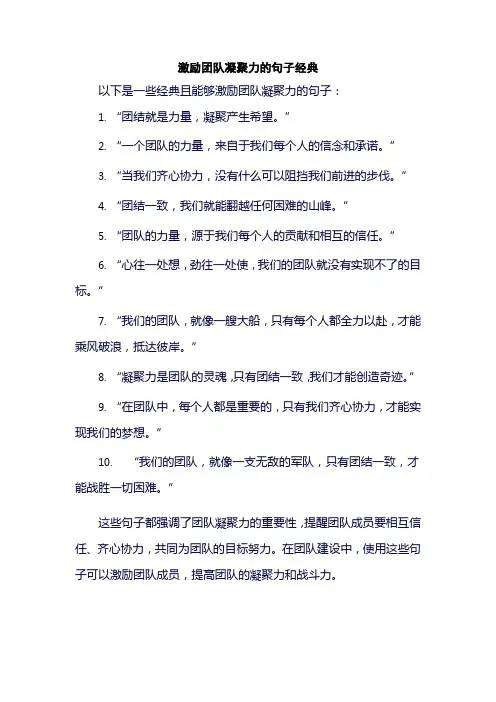 激励团队凝聚力的句子经典

以下是一些经典且能够激励团队凝聚力的句子：

1. “团结就是力量，凝聚产生希望。”

2. “一个团队的力量，来自于我们每个人的信念和承诺。”

3. “当我们齐心协力，没有什么可以阻挡我们前进的步伐。”

4. “团结一致，我们就能翻越任何困难的山峰。”

5. “团队的力量，源于我们每个人的贡献和相互的信任。”

6. “心往一处想，劲往一处使，我们的团队就没有实现不了的目标。”

7. “我们的团队，就像一艘大船，只有每个人都全力以赴，才能乘风破浪，抵达彼岸。”

8. “凝聚力是团队的灵魂，只有团结一致，我们才能创造奇迹。”

9. “在团队中，每个人都是重要的，只有我们齐心协力，才能实现我们的梦想。”

10. “我们的团队，就像一支无敌的军队，只有团结一致，才能战胜一切困难。”

这些句子都强调了团队凝聚力的重要性，提醒团队成员要相互信任、齐心协力，共同为团队的目标努力。在团队建设中，使用这些句子可以激励团队成员，提高团队的凝聚力和战斗力。